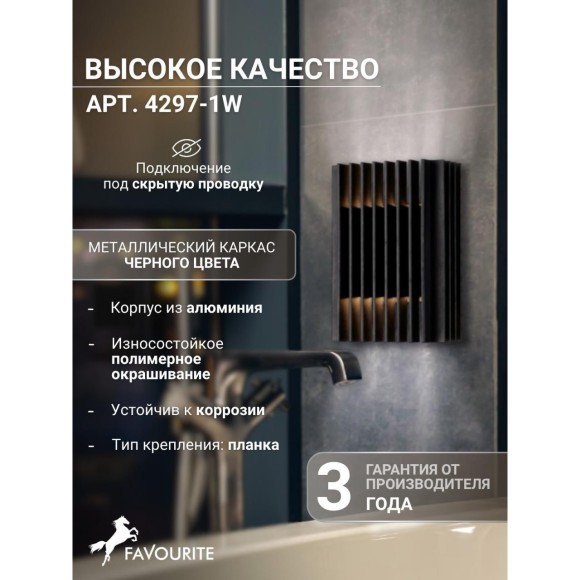 ВЫСОКОЕ КАЧЕСТВО

АРТ. 4297-1W

Подключение под скрытую проводку

МЕТАЛЛИЧЕСКИЙ КАРКАС ЧЕРНОГО ЦВЕТА

- Корпус из алюминия

- Износостойкое полимерное окрашивание

- Устойчив к коррозии

- Тип крепления: планка

3 ГАРАНТИЯ ОТ ПРОИЗВОДИТЕЛЯ ГОДА

FAVOURITE